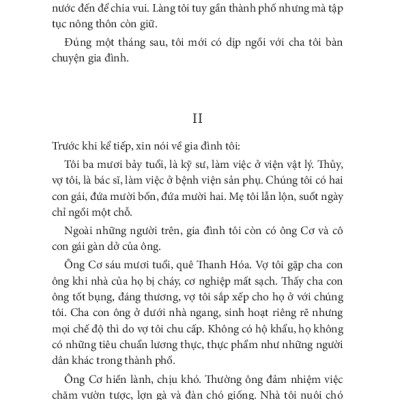 nước đến để chia vui. Làng tôi tuy gần thành phố nhưng mà tập tục nông thôn còn giữ.

Đúng một tháng sau, tôi mới có dịp ngồi với cha tôi bàn chuyện gia đình.

II

Trước khi kể tiếp, xin nói về gia đình tôi:

Tôi ba mươi bảy tuổi, là kỹ sư, làm việc ở viện vật lý. Thủy, vợ tôi, là bác sĩ, làm việc ở bệnh viện sản phụ. Chúng tôi có hai con gái, đứa mười bốn, đứa mười hai. Mẹ tôi lẫn lộn, suốt ngày chỉ ngồi một chỗ.

Ngoài những người trên, gia đình tôi còn có ông Cơ và cô con gái gàn dở của ông.

Ông Cơ sáu mươi tuổi, quê Thanh Hóa. Vợ tôi gặp cha con ông khi nhà của họ bị cháy, cơ nghiệp mất sạch. Thấy cha con ông tốt bụng, đáng thương, vợ tôi sắp xếp cho họ ở với chúng tôi. Cha con ông ở dưới nhà ngang, sinh hoạt riêng rẽ nhưng mọi chế độ thì do vợ tôi chu cấp. Không có hộ khẩu, họ không có những tiêu chuẩn lương thực, thực phẩm như những người dân khác trong thành phố.

Ông Cơ hiền lành, chịu khó. Thường ông đảm nhiệm việc chăm vườn tược, lợn gà và đàn chó giống. Nhà tôi nuôi chó